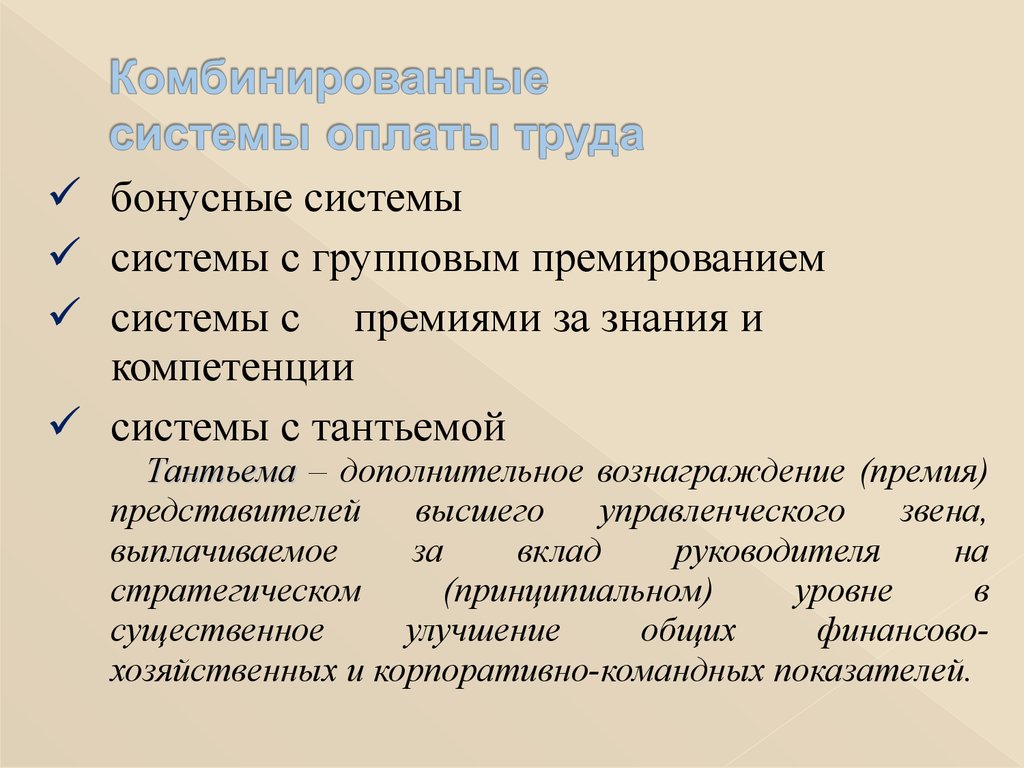 Комбинированные системы оплаты труда

✓ бонусные системы
✓ системы с групповым премированием
✓ системы с премиями за знания и компетенции
✓ системы с тантьемой

Тантьема – дополнительное вознаграждение (премия) представителей высшего управленческого звена, выплачиваемое за вклад руководителя на стратегическом (принципиальном) уровне в существенное улучшение общих финансово-хозяйственных и корпоративно-командных показателей.